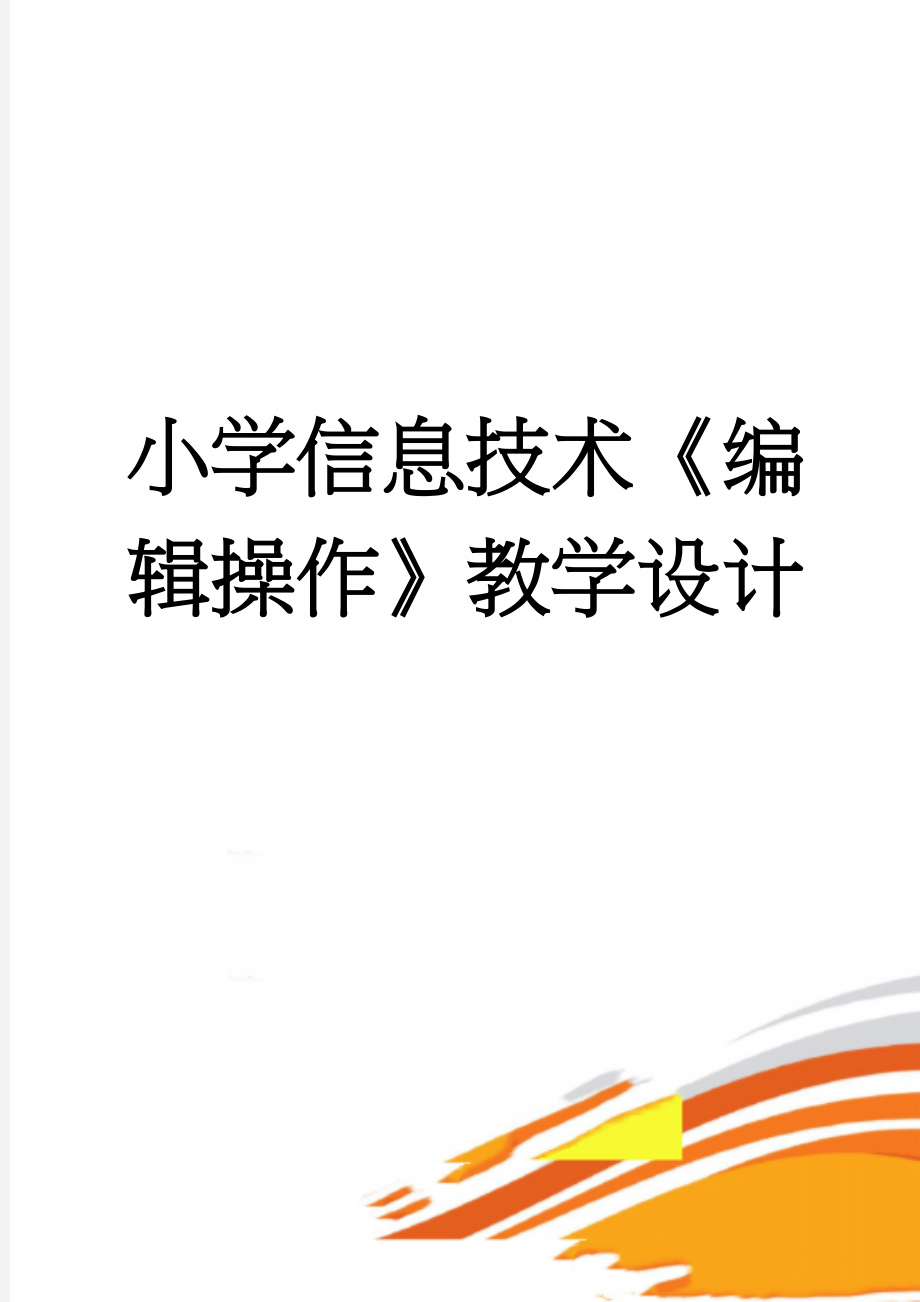 小学信息技术《编辑操作》教学设计